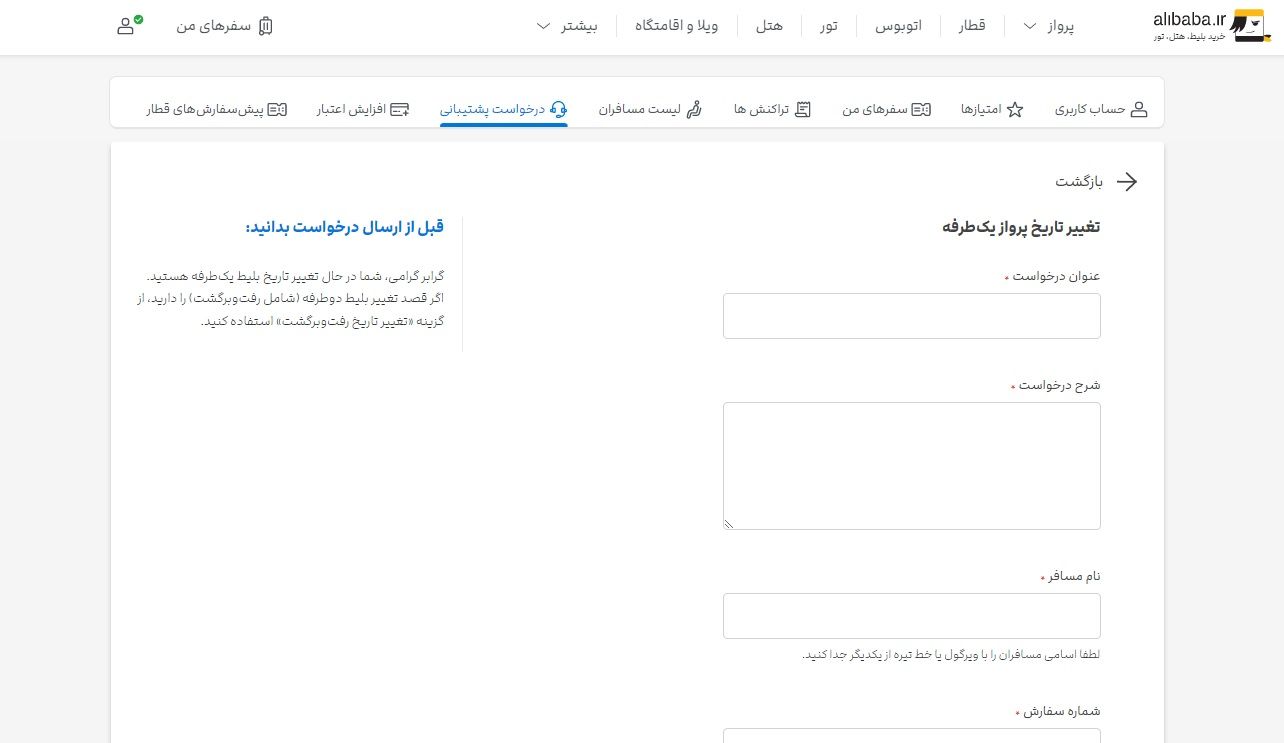 alibaba.ir
خرید بلیط، هتل، تور

پرواز
قطار
اتوبوس
تور
هتل
ویلا و اقامتگاه
بیشتر
سفرهای من

حساب کاربری
امتیازها
سفرهای من
تراکنش ها
لیست مسافران
درخواست پشتیبانی
افزایش اعتبار
پیش‌سفارش‌های قطار

بازگشت

تغییر تاریخ پرواز یک‌طرفه

عنوان درخواست *

شرح درخواست *

نام مسافر *

لطفا اسامی مسافران را با ویرگول یا خط تیره از یکدیگر جدا کنید.

شماره سفارش *

قبل از ارسال درخواست بدانید:

گرابر گرامی، شما در حال تغییر تاریخ بلیط یک‌طرفه هستید. اگر قصد تغییر بلیط دوطرفه (شامل رفت‌وبرگشت) را دارید، از گزینه «تغییر تاریخ رفت‌وبرگشت» استفاده کنید.